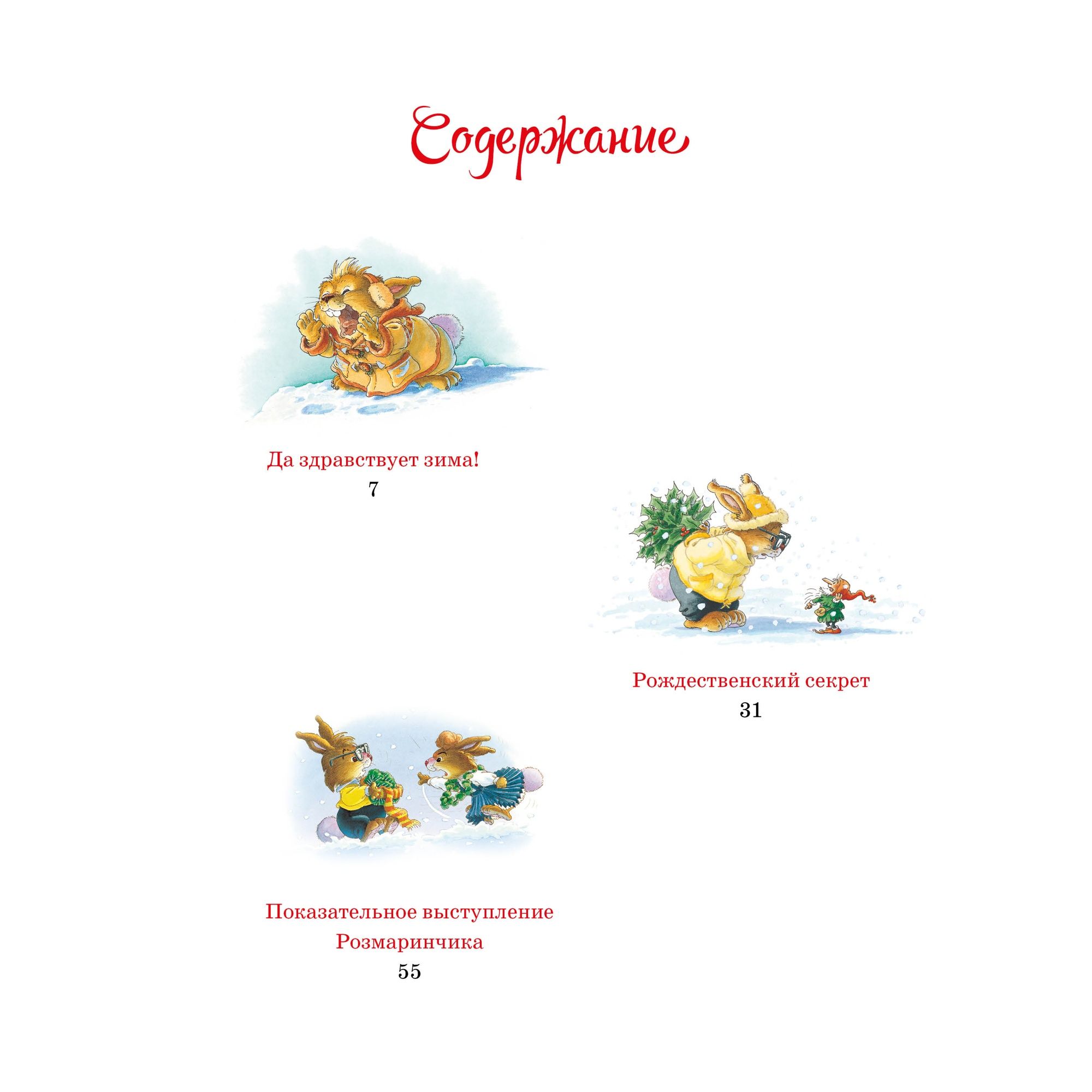 Содержание

Да здравствует зима!
7

Рождественский секрет
31

Показательное выступление Розмаринчика
55